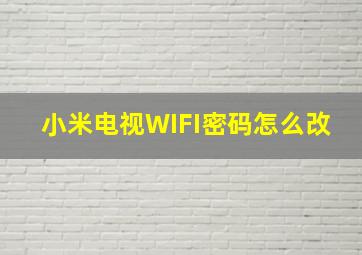 小米电视WIFI密码怎么改